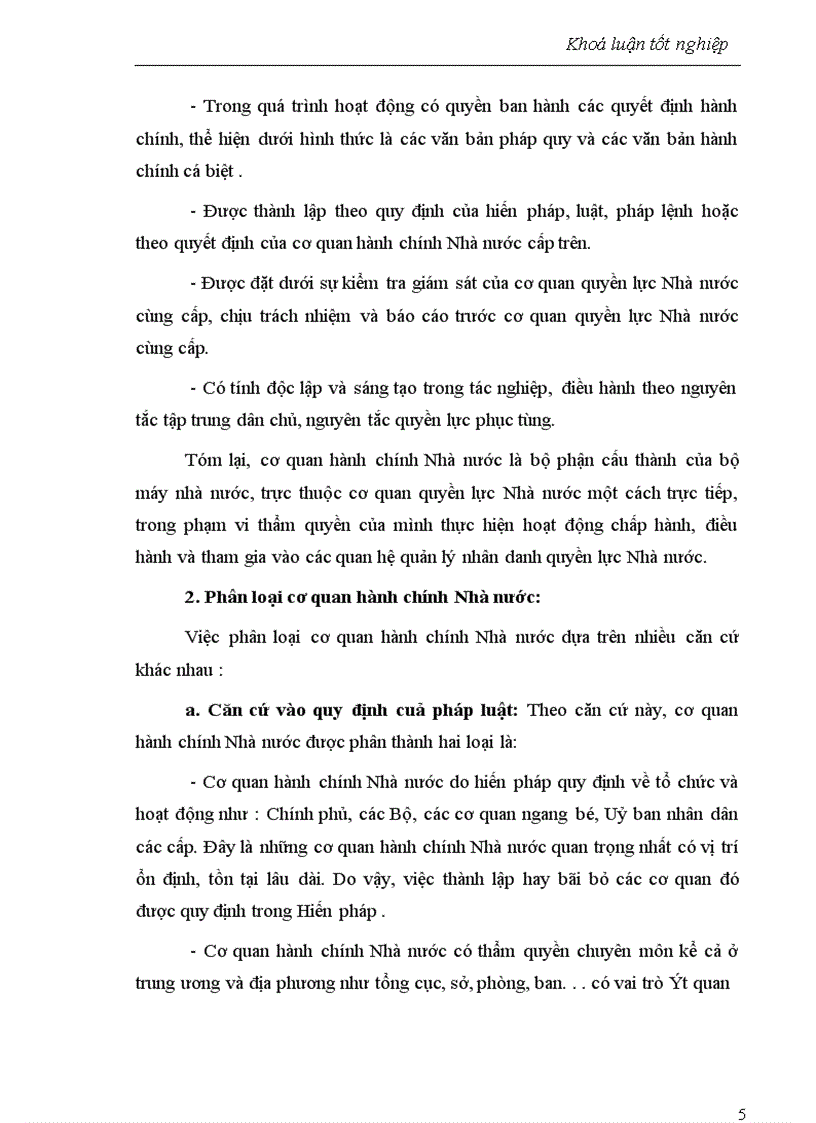 Khoá luận tốt nghiệp

- Trong quá trình hoạt động có quyền ban hành các quyết định hành chính, thể hiện dưới hình thức là các văn bản pháp quy và các văn bản hành chính cá biệt .

- Được thành lập theo quy định của hiến pháp, luật, pháp lệnh hoặc theo quyết định của cơ quan hành chính Nhà nước cấp trên.

- Được đặt dưới sự kiểm tra giám sát của cơ quan quyền lực Nhà nước cùng cấp, chịu trách nhiệm và báo cáo trước cơ quan quyền lực Nhà nước cùng cấp.

- Có tính độc lập và sáng tạo trong tác nghiệp, điều hành theo nguyên tắc tập trung dân chủ, nguyên tắc quyền lực phục tùng.

Tóm lại, cơ quan hành chính Nhà nước là bộ phận cấu thành của bộ máy nhà nước, trực thuộc cơ quan quyền lực Nhà nước một cách trực tiếp, trong phạm vi thẩm quyền của mình thực hiện hoạt động chấp hành, điều hành và tham gia vào các quan hệ quản lý nhân danh quyền lực Nhà nước.

2. Phân loại cơ quan hành chính Nhà nước:

Việc phân loại cơ quan hành chính Nhà nước dựa trên nhiều căn cứ khác nhau :

a. Căn cứ vào quy định cuả pháp luật: Theo căn cứ này, cơ quan hành chính Nhà nước được phân thành hai loại là:

- Cơ quan hành chính Nhà nước do hiến pháp quy định về tổ chức và hoạt động như : Chính phủ, các Bộ, các cơ quan ngang bé, Uỷ ban nhân dân các cấp. Đây là những cơ quan hành chính Nhà nước quan trọng nhất có vị trí ổn định, tồn tại lâu dài. Do vậy, việc thành lập hay bãi bỏ các cơ quan đó được quy định trong Hiến pháp .

- Cơ quan hành chính Nhà nước có thẩm quyền chuyên môn kể cả ở trung ương và địa phương như tổng cục, sở, phòng, ban. . . có vai trò Ýt quan

5